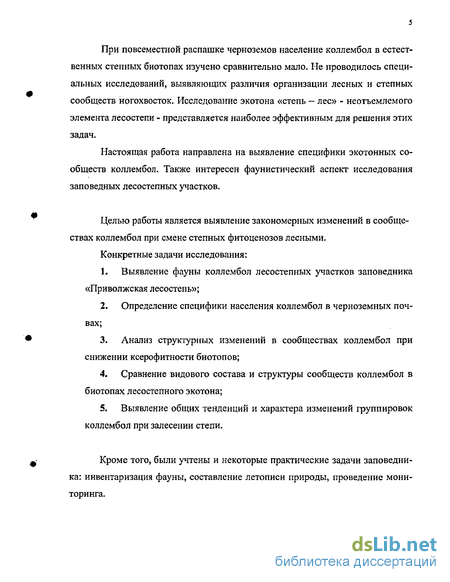 5

При повсеместной распашке черноземов население коллембол в естественных степных биотопах изучено сравнительно мало. Не проводилось специальных исследований, выявляющих различия организации лесных и степных сообществ ногохвосток. Исследование экотона «степь – лес» - неотъемлемого элемента лесостепи - представляется наиболее эффективным для решения этих задач.

Настоящая работа направлена на выявление специфики экотонных сообществ коллембол. Также интересен фаунистический аспект исследования заповедных лесостепных участков.

Целью работы является выявление закономерных изменений в сообществах коллембол при смене степных фитоценозов лесными.

Конкретные задачи исследования:

1. Выявление фауны коллембол лесостепных участков заповедника «Приволжская лесостепь»;

2. Определение специфики населения коллембол в черноземных почвах;

3. Анализ структурных изменений в сообществах коллембол при снижении ксерофитности биотопов;

4. Сравнение видового состава и структуры сообществ коллембол в биотопах лесостепного экотона;

5. Выявление общих тенденций и характера изменений группировок коллембол при залесении степи.

Кроме того, были учтены и некоторые практические задачи заповедника: инвентаризация фауны, составление летописи природы, проведение мониторинга.

dsLib.net
библиотека диссертаций